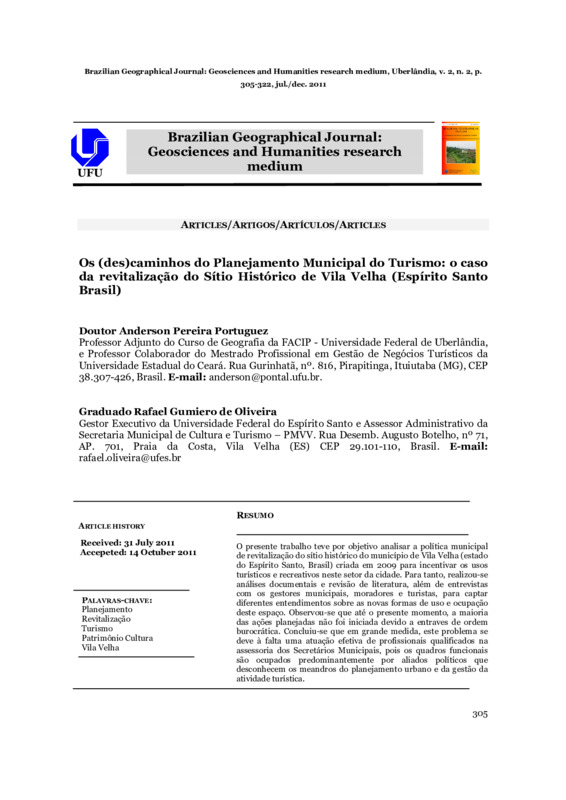 Brazilian Geographical Journal: Geosciences and Humanities research medium, Uberlândia, v. 2, n. 2, p. 305-322, jul./dec. 2011

UFU

Brazilian Geographical Journal: Geosciences and Humanities research medium

ARTICLES/ARTIGOS/ARTÍCULOS/ARTICLES

Os (des)caminhos do Planejamento Municipal do Turismo: o caso da revitalização do Sítio Histórico de Vila Velha (Espírito Santo Brasil)

Doutor Anderson Pereira Portuguez
Professor Adjunto do Curso de Geografia da FACIP - Universidade Federal de Uberlândia, e Professor Colaborador do Mestrado Profissional em Gestão de Negócios Turísticos da Universidade Estadual do Ceará. Rua Gurinhatã, nº. 816, Pirapitinga, Ituiutaba (MG), CEP 38.307-426, Brasil. E-mail: anderson@pontal.ufu.br.

Graduado Rafael Gumiero de Oliveira
Gestor Executivo da Universidade Federal do Espírito Santo e Assessor Administrativo da Secretaria Municipal de Cultura e Turismo – PMVV. Rua Desemb. Augusto Botelho, nº 71, AP. 701, Praia da Costa, Vila Velha (ES) CEP 29.101-110, Brasil. E-mail: rafael.oliveira@ufes.br

ARTICLE HISTORY

Received: 31 July 2011
Accepeted: 14 October 2011

PALAVRAS-CHAVE:
Planejamento
Revitalização
Turismo
Patrimônio Cultura
Vila Velha

RESUMO

O presente trabalho teve por objetivo analisar a política municipal de revitalização do sítio histórico do município de Vila Velha (estado do Espírito Santo, Brasil) criada em 2009 para incentivar os usos turísticos e recreativos neste setor da cidade. Para tanto, realizou-se análises documentais e revisão de literatura, além de entrevistas com os gestores municipais, moradores e turistas, para captar diferentes entendimentos sobre as novas formas de uso e ocupação deste espaço. Observou-se que até o presente momento, a maioria das ações planejadas não foi iniciada devido a entraves de ordem burocrática. Concluiu-se que em grande medida, este problema se deve à falta uma atuação efetiva de profissionais qualificados na assessoria dos Secretários Municipais, pois os quadros funcionais são ocupados predominantemente por aliados políticos que desconhecem os meandros do planejamento urbano e da gestão da atividade turística.

305